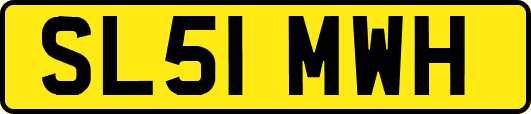 SL51 MWH